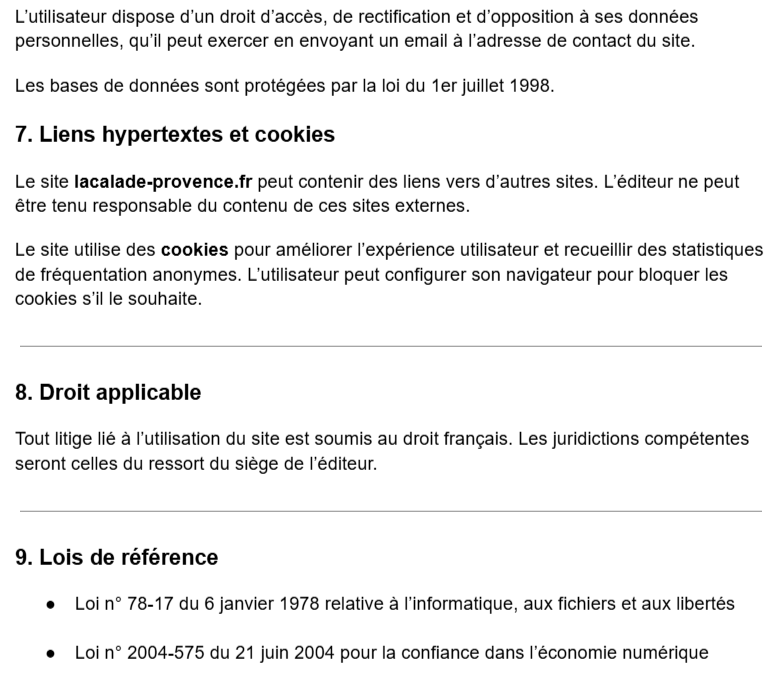 L'utilisateur dispose d'un droit d'accès, de rectification et d'opposition à ses données personnelles, qu'il peut exercer en envoyant un email à l'adresse de contact du site.

Les bases de données sont protégées par la loi du 1er juillet 1998.

7. Liens hypertextes et cookies

Le site lacalade-provence.fr peut contenir des liens vers d'autres sites. L'éditeur ne peut être tenu responsable du contenu de ces sites externes.

Le site utilise des cookies pour améliorer l'expérience utilisateur et recueillir des statistiques de fréquentation anonymes. L'utilisateur peut configurer son navigateur pour bloquer les cookies s'il le souhaite.

8. Droit applicable

Tout litige lié à l'utilisation du site est soumis au droit français. Les juridictions compétentes seront celles du ressort du siège de l'éditeur.

9. Lois de référence

• Loi n° 78-17 du 6 janvier 1978 relative à l'informatique, aux fichiers et aux libertés

• Loi n° 2004-575 du 21 juin 2004 pour la confiance dans l'économie numérique